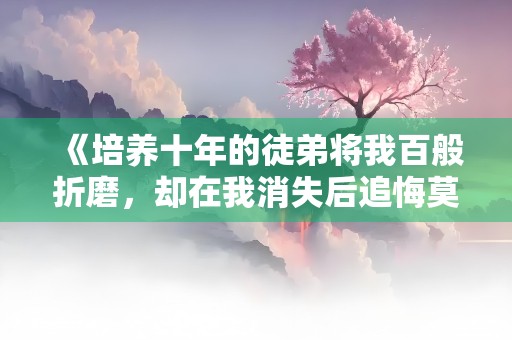 《培养十年的徒弟将我百般折磨，却在我消失后追悔莫